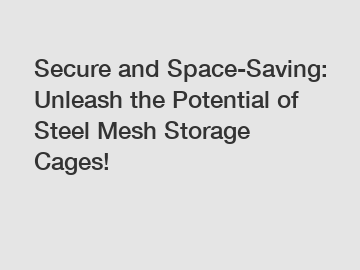 Secure and Space-Saving: Unleash the Potential of Steel Mesh Storage Cages!